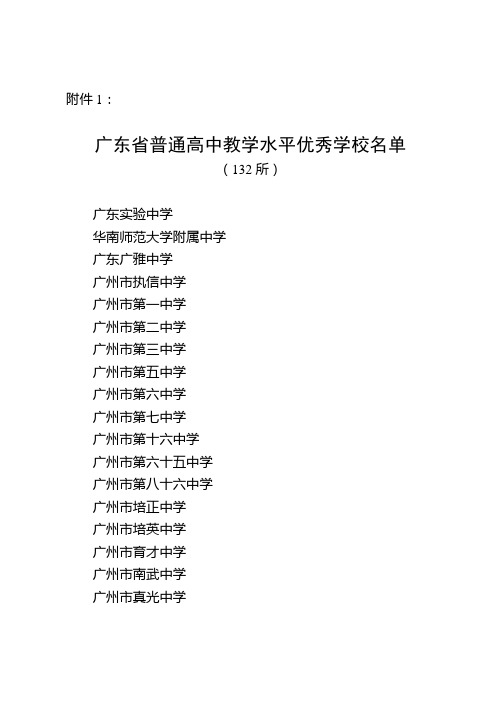 附件 1：

广东省普通高中教学水平优秀学校名单
（132 所）

广东实验中学
华南师范大学附属中学
广东广雅中学
广州市执信中学
广州市第一中学
广州市第二中学
广州市第三中学
广州市第五中学
广州市第六中学
广州市第七中学
广州市第十六中学
广州市第六十五中学
广州市第八十六中学
广州市培正中学
广州市培英中学
广州市育才中学
广州市南武中学
广州市真光中学